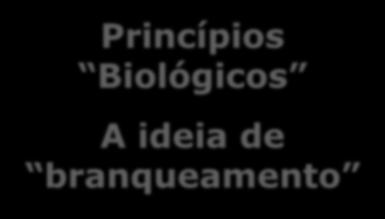 Princípios
“Biológicos”

A ideia de
“branqueamento”